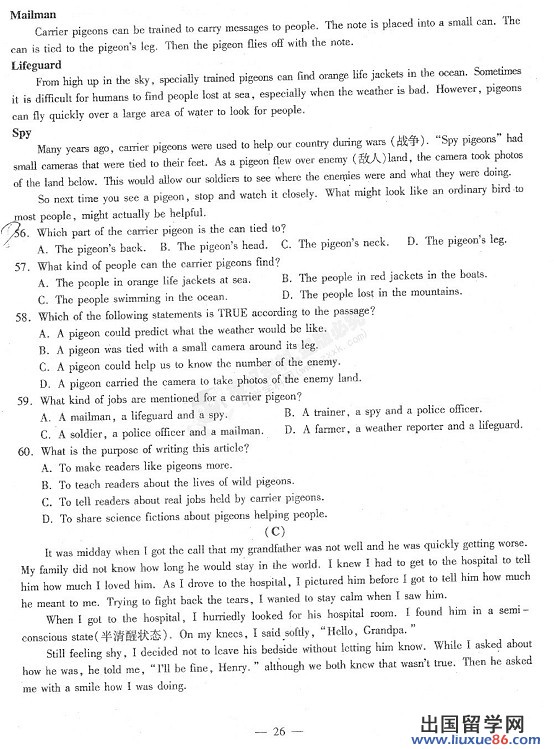 **Mailman**

Carrier pigeons can be trained to carry messages to people. The note is placed into a small can. The can is tied to the pigeon's leg. Then the pigeon flies off with the note.

**Lifeguard**

From high up in the sky, specially trained pigeons can find orange life jackets in the ocean. Sometimes it is difficult for humans to find people lost at sea, especially when the weather is bad. However, pigeons can fly quickly over a large area of water to look for people.

**Spy**

Many years ago, carrier pigeons were used to help our country during wars (战争). "Spy pigeons" had small cameras that were tied to their feet. As a pigeon flew over enemy (敌人) land, the camera took photos of the land below. This would allow our soldiers to see where the enemies were and what they were doing.

So next time you see a pigeon, stop and watch it closely. What might look like an ordinary bird to most people, might actually be helpful.

56. Which part of the carrier pigeon is the can tied to?
A. The pigeon's back. B. The pigeon's head. C. The pigeon's neck. D. The pigeon's leg.

57. What kind of people can the carrier pigeons find?
A. The people in orange life jackets at sea. B. The people in red jackets in the boats.
C. The people swimming in the ocean. D. The people lost in the mountains.

58. Which of the following statements is TRUE according to the passage?
A. A pigeon could predict what the weather would be like.
B. A pigeon was tied with a small camera around its leg.
C. A pigeon could help us to know the number of the enemy.
D. A pigeon carried the camera to take photos of the enemy land.

59. What kind of jobs are mentioned for a carrier pigeon?
A. A mailman, a lifeguard and a spy. B. A trainer, a spy and a police officer.
C. A soldier, a police officer and a mailman. D. A farmer, a weather reporter and a lifeguard.

60. What is the purpose of writing this article?
A. To make readers like pigeons more.
B. To teach readers about the lives of wild pigeons.
C. To tell readers about real jobs held by carrier pigeons.
D. To share science fictions about pigeons helping people.

(C)

It was midday when I got the call that my grandfather was not well and he was quickly getting worse. My family did not know how long he would stay in the world. I knew I had to get to the hospital to tell him how much I loved him. As I drove to the hospital, I pictured him before I got to tell him how much he meant to me. Trying to fight back the tears, I wanted to stay calm when I saw him.

When I got to the hospital, I hurriedly looked for his hospital room. I found him in a semi-conscious state(半清醒状态). On my knees, I said softly, "Hello, Grandpa."

Still feeling shy, I decided not to leave his bedside without letting him know. While I asked about how he was, he told me, "I'll be fine, Henry." although we both knew that wasn't true. Then he asked me with a smile how I was doing.

— 26 —

出国留学网 www.liuxue86.com